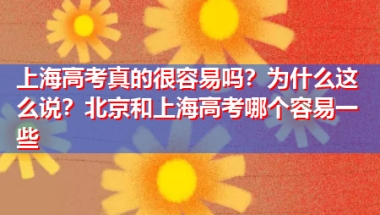 上海高考真的很容易吗？为什么这么说？北京和上海高考哪个容易一些